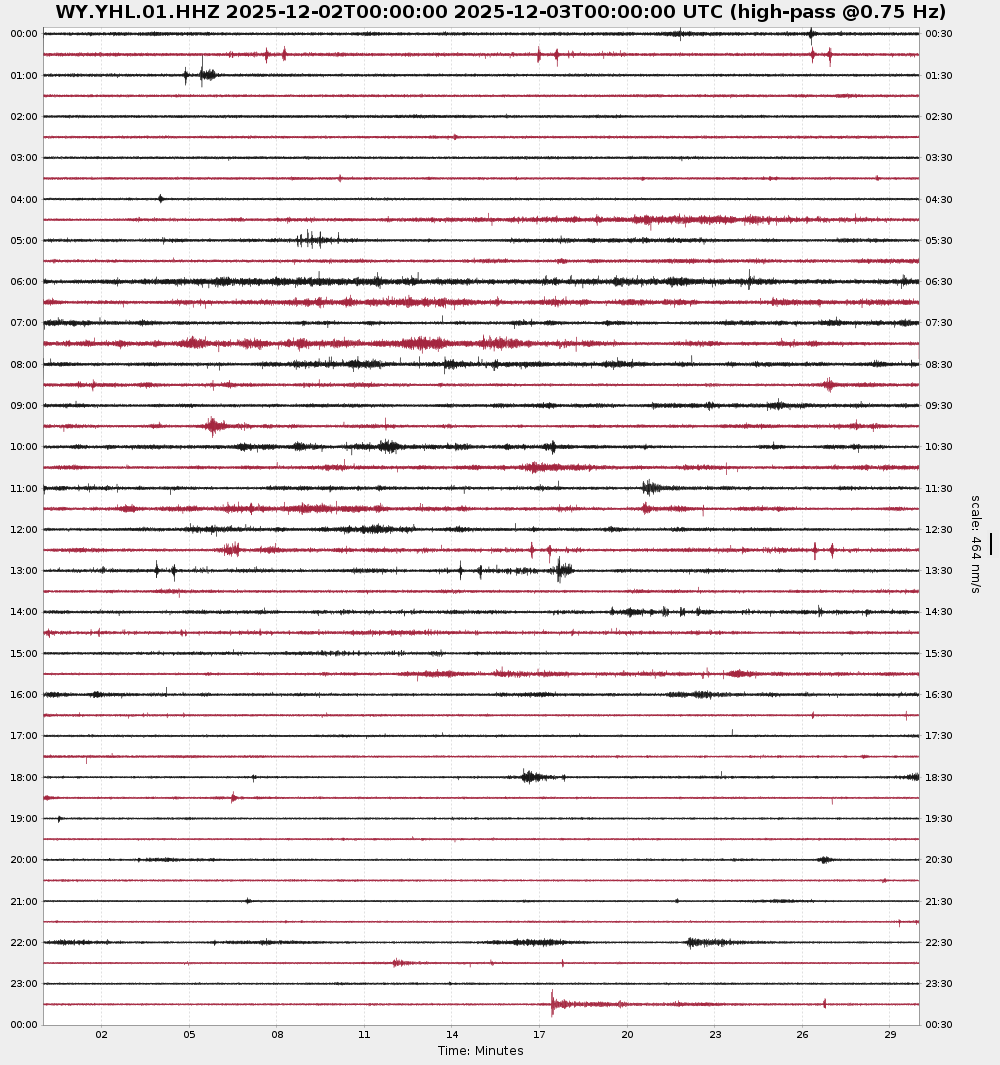 WY.YHL.01.HHZ 2025-12-02T00:00:00 2025-12-03T00:00:00 UTC (high-pass @0.75 Hz)

00:00
01:00
02:00
03:00
04:00
05:00
06:00
07:00
08:00
09:00
10:00
11:00
12:00
13:00
14:00
15:00
16:00
17:00
18:00
19:00
20:00
21:00
22:00
23:00
00:00

00:30
01:30
02:30
03:30
04:30
05:30
06:30
07:30
08:30
09:30
10:30
11:30
12:30
13:30
14:30
15:30
16:30
17:30
18:30
19:30
20:30
21:30
22:30
23:30
00:30

scale: 464 nm/s

02 05 08 11 14 17 20 23 26 29
Time: Minutes